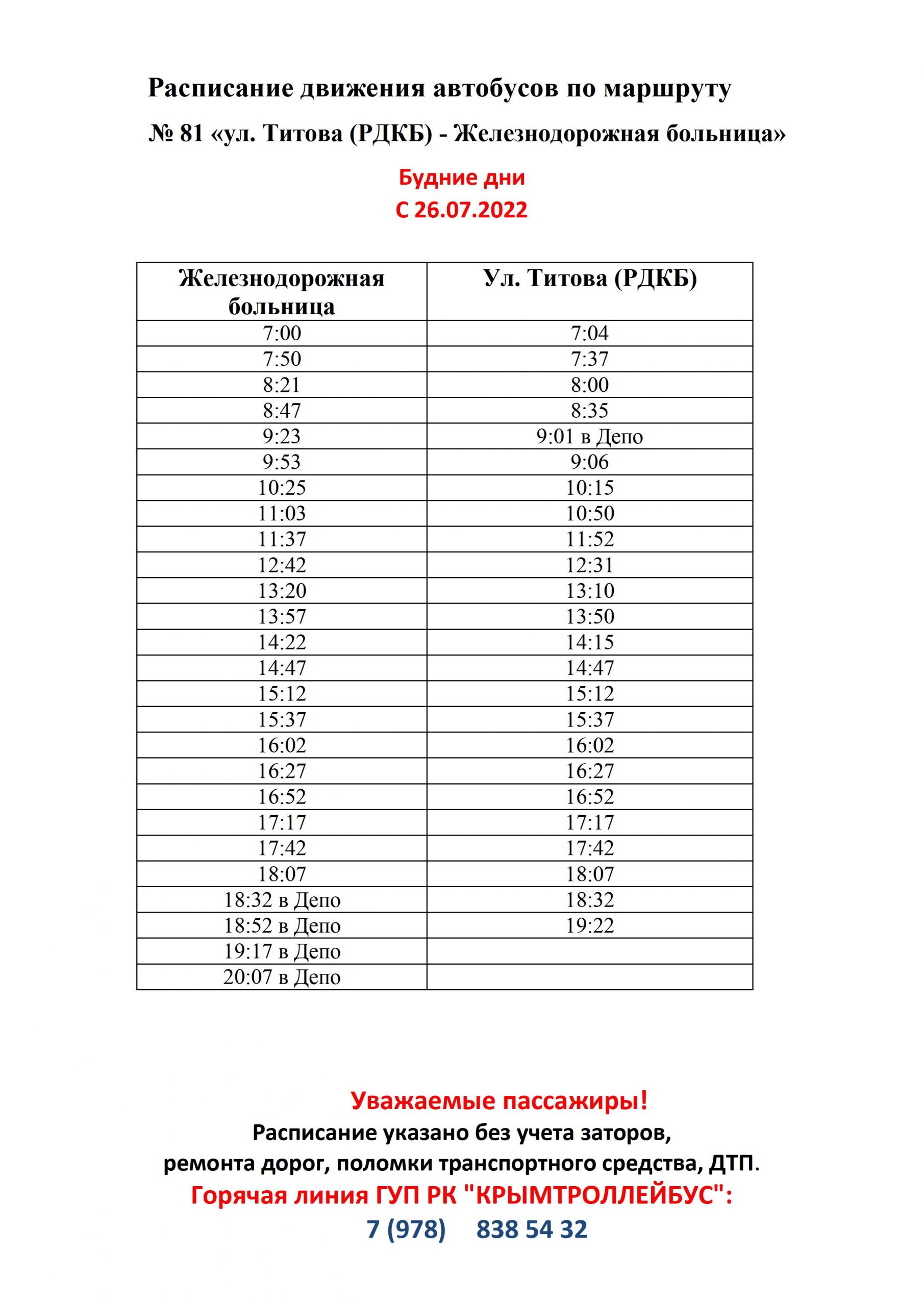 Расписание движения автобусов по маршруту

№ 81 «ул. Титова (РДКБ) - Железнодорожная больница»

Будние дни
С 26.07.2022

| Железнодорожная больница | Ул. Титова (РДКБ) |
|---|---|
| 7:00 | 7:04 |
| 7:50 | 7:37 |
| 8:21 | 8:00 |
| 8:47 | 8:35 |
| 9:23 | 9:01 в Депо |
| 9:53 | 9:06 |
| 10:25 | 10:15 |
| 11:03 | 10:50 |
| 11:37 | 11:52 |
| 12:42 | 12:31 |
| 13:20 | 13:10 |
| 13:57 | 13:50 |
| 14:22 | 14:15 |
| 14:47 | 14:47 |
| 15:12 | 15:12 |
| 15:37 | 15:37 |
| 16:02 | 16:02 |
| 16:27 | 16:27 |
| 16:52 | 16:52 |
| 17:17 | 17:17 |
| 17:42 | 17:42 |
| 18:07 | 18:07 |
| 18:32 в Депо | 18:32 |
| 18:52 в Депо | 19:22 |
| 19:17 в Депо | |
| 20:07 в Депо | |

Уважаемые пассажиры!
Расписание указано без учета заторов, ремонта дорог, поломки транспортного средства, ДТП.
Горячая линия ГУП РК "КРЫМТРОЛЛЕЙБУС":
7 (978) 838 54 32